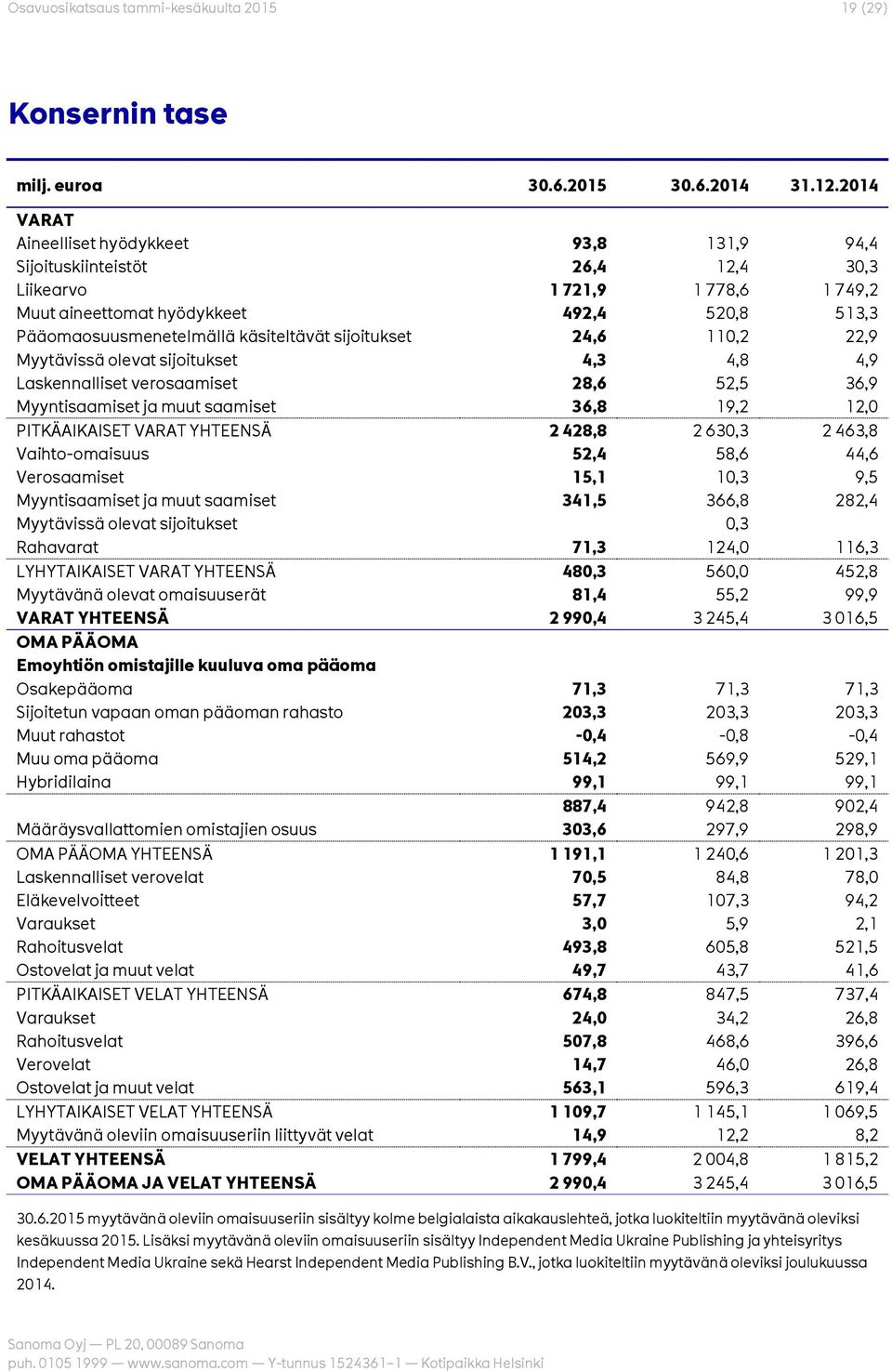 Osavuosikatsaus tammi-kesäkuulta 2015 19 (29)

Konsernin tase

| milj. euroa | 30.6.2015 | 30.6.2014 | 31.12.2014 |
|---|---|---|---|
| VARAT | | | |
| Aineelliset hyödykkeet | 93,8 | 131,9 | 94,4 |
| Sijoituskiinteistöt | 26,4 | 12,4 | 30,3 |
| Liikearvo | 1 721,9 | 1 778,6 | 1 749,2 |
| Muut aineettomat hyödykkeet | 492,4 | 520,8 | 513,3 |
| Pääomaosuusmenetelmällä käsiteltävät sijoitukset | 24,6 | 110,2 | 22,9 |
| Myytävissä olevat sijoitukset | 4,3 | 4,8 | 4,9 |
| Laskennalliset verosaamiset | 28,6 | 52,5 | 36,9 |
| Myyntisaamiset ja muut saamiset | 36,8 | 19,2 | 12,0 |
| PITKÄAIKAISET VARAT YHTEENSÄ | 2 428,8 | 2 630,3 | 2 463,8 |
| Vaihto-omaisuus | 52,4 | 58,6 | 44,6 |
| Verosaamiset | 15,1 | 10,3 | 9,5 |
| Myyntisaamiset ja muut saamiset | 341,5 | 366,8 | 282,4 |
| Myytävissä olevat sijoitukset | | 0,3 | |
| Rahavarat | 71,3 | 124,0 | 116,3 |
| LYHYTAIKAISET VARAT YHTEENSÄ | 480,3 | 560,0 | 452,8 |
| Myytävänä olevat omaisuuserät | 81,4 | 55,2 | 99,9 |
| VARAT YHTEENSÄ | 2 990,4 | 3 245,4 | 3 016,5 |
| OMA PÄÄOMA | | | |
| Emoyhtiön omistajille kuuluva oma pääoma | | | |
| Osakepääoma | 71,3 | 71,3 | 71,3 |
| Sijoitetun vapaan oman pääoman rahasto | 203,3 | 203,3 | 203,3 |
| Muut rahastot | -0,4 | -0,8 | -0,4 |
| Muu oma pääoma | 514,2 | 569,9 | 529,1 |
| Hybridilaina | 99,1 | 99,1 | 99,1 |
| | 887,4 | 942,8 | 902,4 |
| Määräysvallattomien omistajien osuus | 303,6 | 297,9 | 298,9 |
| OMA PÄÄOMA YHTEENSÄ | 1 191,1 | 1 240,6 | 1 201,3 |
| Laskennalliset verovelat | 70,5 | 84,8 | 78,0 |
| Eläkevelvoitteet | 57,7 | 107,3 | 94,2 |
| Varaukset | 3,0 | 5,9 | 2,1 |
| Rahoitusvelat | 493,8 | 605,8 | 521,5 |
| Ostovelat ja muut velat | 49,7 | 43,7 | 41,6 |
| PITKÄAIKAISET VELAT YHTEENSÄ | 674,8 | 847,5 | 737,4 |
| Varaukset | 24,0 | 34,2 | 26,8 |
| Rahoitusvelat | 507,8 | 468,6 | 396,6 |
| Verovelat | 14,7 | 46,0 | 26,8 |
| Ostovelat ja muut velat | 563,1 | 596,3 | 619,4 |
| LYHYTAIKAISET VELAT YHTEENSÄ | 1 109,7 | 1 145,1 | 1 069,5 |
| Myytävänä oleviin omaisuuseriin liittyvät velat | 14,9 | 12,2 | 8,2 |
| VELAT YHTEENSÄ | 1 799,4 | 2 004,8 | 1 815,2 |
| OMA PÄÄOMA JA VELAT YHTEENSÄ | 2 990,4 | 3 245,4 | 3 016,5 |

30.6.2015 myytävänä oleviin omaisuuseriin sisältyy kolme belgialaista aikakauslehteä, jotka luokiteltiin myytävänä oleviksi kesäkuussa 2015. Lisäksi myytävänä oleviin omaisuuseriin sisältyy Independent Media Ukraine Publishing ja yhteisyritys Independent Media Ukraine sekä Hearst Independent Media Publishing B.V., jotka luokiteltiin myytävänä oleviksi joulukuussa 2014.

Sanoma Oyj — PL 20, 00089 Sanoma
puh. 0105 1999 — www.sanoma.com — Y-tunnus 1524361-1 — Kotipaikka Helsinki